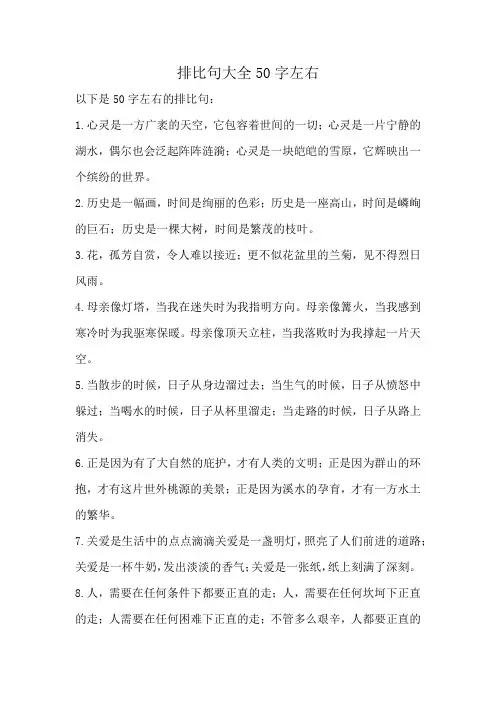 排比句大全50字左右

以下是50字左右的排比句：

1.心灵是一方广袤的天空，它包容着世间的一切；心灵是一片宁静的湖水，偶尔也会泛起阵阵涟漪；心灵是一块皑皑的雪原，它辉映出一个缤纷的世界。

2.历史是一幅画，时间是绚丽的色彩；历史是一座高山，时间是嶙峋的巨石；历史是一棵大树，时间是繁茂的枝叶。

3.花，孤芳自赏，令人难以接近；更不似花盆里的兰菊，见不得烈日风雨。

4.母亲像灯塔，当我在迷失时为我指明方向。母亲像篝火，当我感到寒冷时为我驱寒保暖。母亲像顶天立柱，当我落败时为我撑起一片天空。

5.当散步的时候，日子从身边溜过去；当生气的时候，日子从愤怒中躲过；当喝水的时候，日子从杯里溜走；当走路的时候，日子从路上消失。

6.正是因为有了大自然的庇护，才有人类的文明；正是因为群山的环抱，才有这片世外桃源的美景；正是因为溪水的孕育，才有一方水土的繁华。

7.关爱是生活中的点点滴滴关爱是一盏明灯，照亮了人们前进的道路；关爱是一杯牛奶，发出淡淡的香气；关爱是一张纸，纸上刻满了深刻。

8.人，需要在任何条件下都要正直的走；人，需要在任何坎坷下正直的走；人需要在任何困难下正直的走；不管多么艰辛，人都要正直的